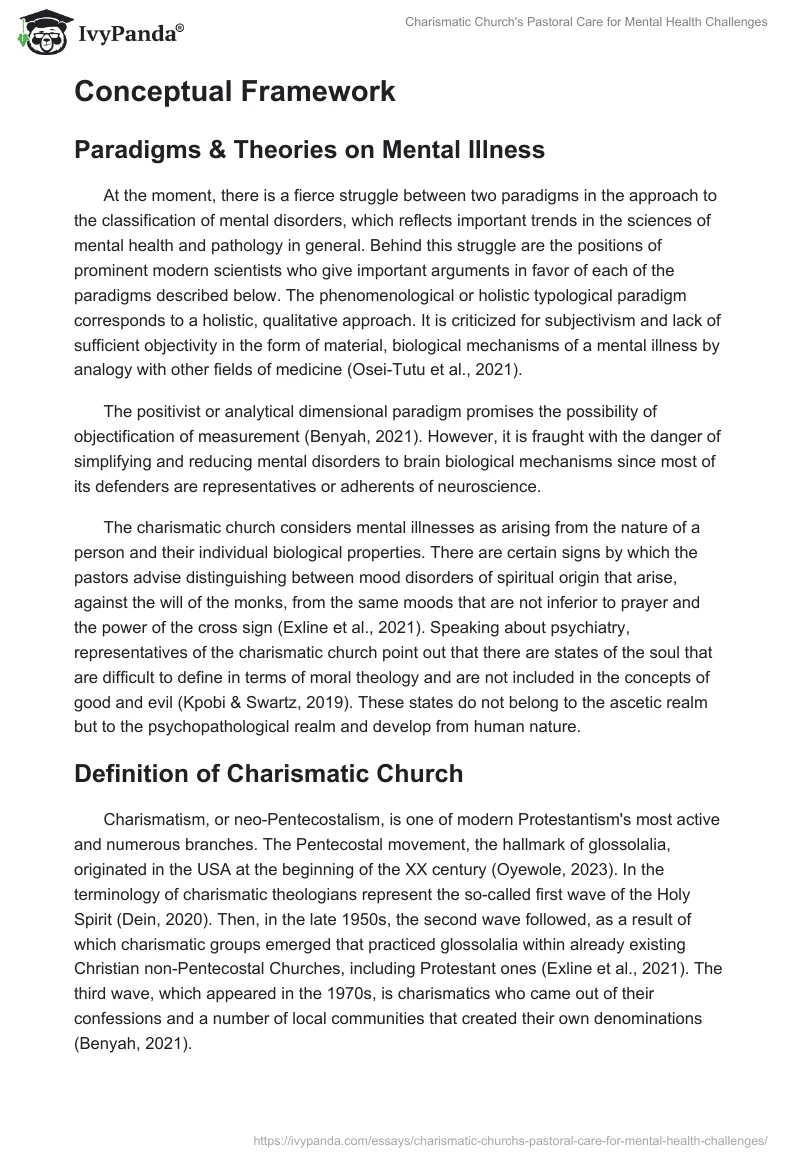 IvyPanda®

Charismatic Church's Pastoral Care for Mental Health Challenges

Conceptual Framework

Paradigms & Theories on Mental Illness

At the moment, there is a fierce struggle between two paradigms in the approach to the classification of mental disorders, which reflects important trends in the sciences of mental health and pathology in general. Behind this struggle are the positions of prominent modern scientists who give important arguments in favor of each of the paradigms described below. The phenomenological or holistic typological paradigm corresponds to a holistic, qualitative approach. It is criticized for subjectivism and lack of sufficient objectivity in the form of material, biological mechanisms of a mental illness by analogy with other fields of medicine (Osei-Tutu et al., 2021).

The positivist or analytical dimensional paradigm promises the possibility of objectification of measurement (Benyah, 2021). However, it is fraught with the danger of simplifying and reducing mental disorders to brain biological mechanisms since most of its defenders are representatives or adherents of neuroscience.

The charismatic church considers mental illnesses as arising from the nature of a person and their individual biological properties. There are certain signs by which the pastors advise distinguishing between mood disorders of spiritual origin that arise, against the will of the monks, from the same moods that are not inferior to prayer and the power of the cross sign (Exline et al., 2021). Speaking about psychiatry, representatives of the charismatic church point out that there are states of the soul that are difficult to define in terms of moral theology and are not included in the concepts of good and evil (Kpobi & Swartz, 2019). These states do not belong to the ascetic realm but to the psychopathological realm and develop from human nature.

Definition of Charismatic Church

Charismatism, or neo-Pentecostalism, is one of modern Protestantism's most active and numerous branches. The Pentecostal movement, the hallmark of glossolalia, originated in the USA at the beginning of the XX century (Oyewole, 2023). In the terminology of charismatic theologians represent the so-called first wave of the Holy Spirit (Dein, 2020). Then, in the late 1950s, the second wave followed, as a result of which charismatic groups emerged that practiced glossolalia within already existing Christian non-Pentecostal Churches, including Protestant ones (Exline et al., 2021). The third wave, which appeared in the 1970s, is charismatics who came out of their confessions and a number of local communities that created their own denominations (Benyah, 2021).

https://ivypanda.com/essays/charismatic-churchs-pastoral-care-for-mental-health-challenges/